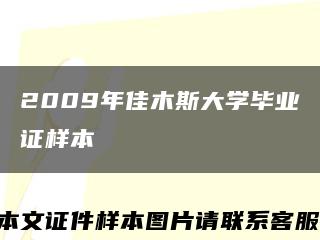 2009年佳木斯大学毕业证样本

本文证件样本图片请联系客服